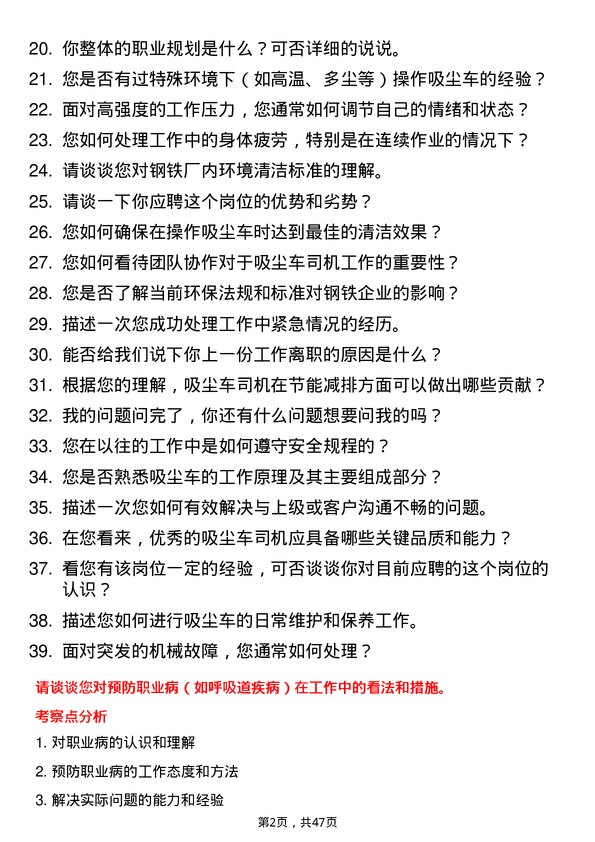 20. 你整体的职业规划是什么？可否详细的说说。
21. 您是否有过特殊环境下（如高温、多尘等）操作吸尘车的经验？
22. 面对高强度的工作压力，您通常如何调节自己的情绪和状态？
23. 您如何处理工作中的身体疲劳，特别是在连续作业的情况下？
24. 请谈谈您对钢铁厂内环境清洁标准的理解。
25. 请谈一下你应聘这个岗位的优势和劣势？
26. 您如何确保在操作吸尘车时达到最佳的清洁效果？
27. 您如何看待团队协作对于吸尘车司机工作的重要性？
28. 您是否了解当前环保法规和标准对钢铁企业的影响？
29. 描述一次您成功处理工作中紧急情况的经历。
30. 能否给我们说下你上一份工作离职的原因是什么？
31. 根据您的理解，吸尘车司机在节能减排方面可以做出哪些贡献？
32. 我的问题问完了，你还有什么问题想要问我的吗？
33. 您在以往的工作中是如何遵守安全规程的？
34. 您是否熟悉吸尘车的工作原理及其主要组成部分？
35. 描述一次您如何有效解决与上级或客户沟通不畅的问题。
36. 在您看来，优秀的吸尘车司机应具备哪些关键品质和能力？
37. 看您有该岗位一定的经验，可否谈谈你对目前应聘的这个岗位的认识？
38. 描述您如何进行吸尘车的日常维护和保养工作。
39. 面对突发的机械故障，您通常如何处理？

请谈谈您对预防职业病（如呼吸道疾病）在工作中的看法和措施。

考察点分析

1. 对职业病的认识和理解
2. 预防职业病的工作态度和方法
3. 解决实际问题的能力和经验

第2页，共47页